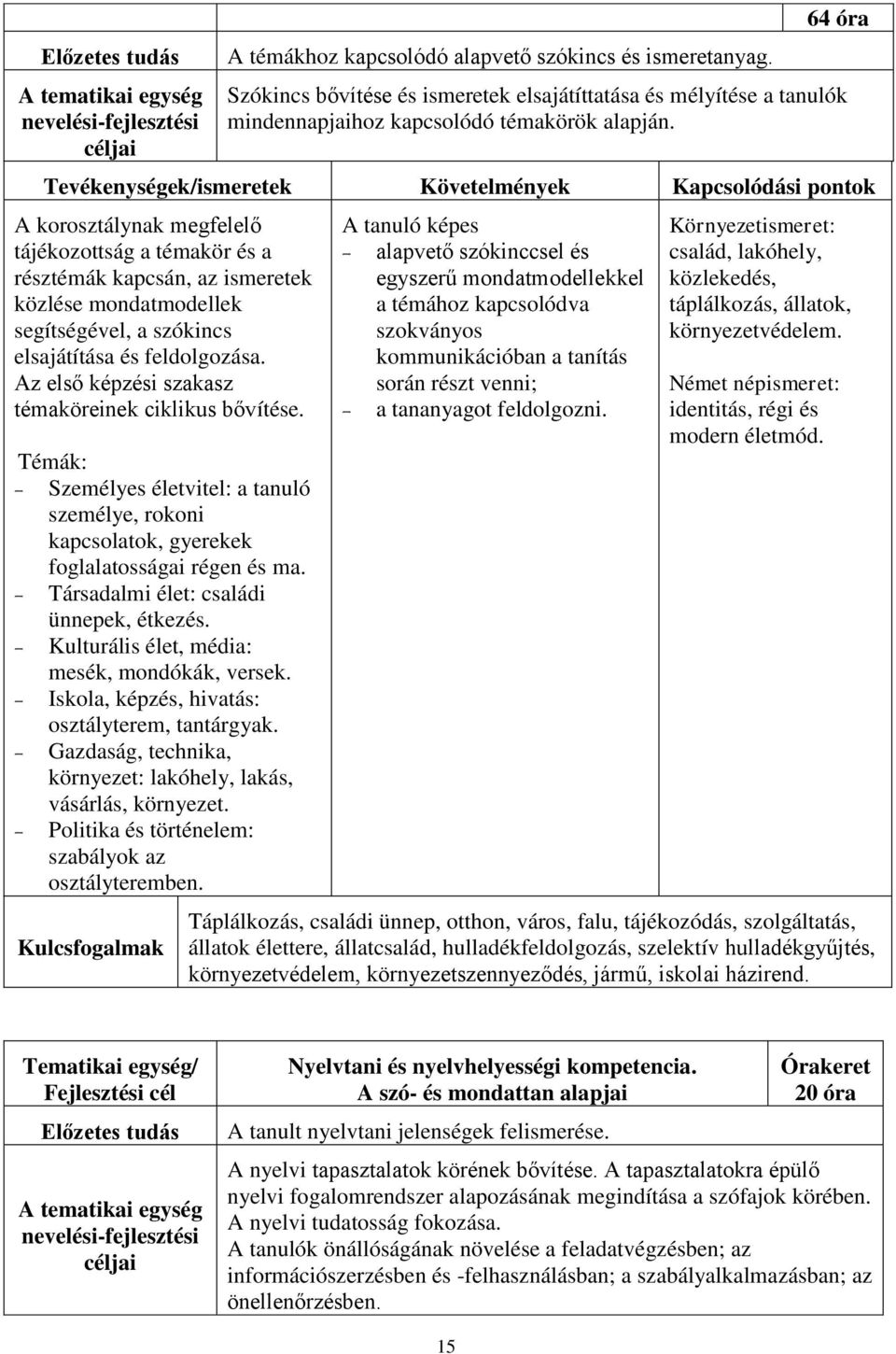 64 óra

| Előzetes tudás | A témákhoz kapcsolódó alapvető szókincs és ismeretanyag. |
|---|---|
| A tematikai egység nevelési-fejlesztési céljai | Szókincs bővítése és ismeretek elsajátíttatása és mélyítése a tanulók mindennapjaihoz kapcsolódó témakörök alapján. |

| Tevékenységek/ismeretek | Követelmények | Kapcsolódási pontok |
|---|---|---|
| A korosztálynak megfelelő tájékozottság a témakör és a résztémák kapcsán, az ismeretek közlése mondatmodellek segítségével, a szókincs elsajátítása és feldolgozása. Az első képzési szakasz témaköreinek ciklikus bővítése. Témák: – Személyes életvitel: a tanuló személye, rokoni kapcsolatok, gyerekek foglalatosságai régen és ma. – Társadalmi élet: családi ünnepek, étkezés. – Kulturális élet, média: mesék, mondókák, versek. – Iskola, képzés, hivatás: osztályterem, tantárgyak. – Gazdaság, technika, környezet: lakóhely, lakás, vásárlás, környezet. – Politika és történelem: szabályok az osztályteremben. | A tanuló képes – alapvető szókinccsel és egyszerű mondatmodellekkel a témához kapcsolódva szokványos kommunikációban a tanítás során részt venni; – a tananyagot feldolgozni. | Környezetismeret: család, lakóhely, közlekedés, táplálkozás, állatok, környezetvédelem. Német népismeret: identitás, régi és modern életmód. |

| Kulcsfogalmak | Táplálkozás, családi ünnep, otthon, város, falu, tájékozódás, szolgáltatás, állatok élettere, állatcsalád, hulladékfeldolgozás, szelektív hulladékgyűjtés, környezetvédelem, környezetszennyeződés, jármű, iskolai házirend. |
|---|---|

| Tematikai egység/ Fejlesztési cél | Nyelvtani és nyelvhelyességi kompetencia. A szó- és mondattan alapjai | Órakeret 20 óra |
|---|---|---|
| Előzetes tudás | A tanult nyelvtani jelenségek felismerése. | |
| A tematikai egység nevelési-fejlesztési céljai | A nyelvi tapasztalatok körének bővítése. A tapasztalatokra épülő nyelvi fogalomrendszer alapozásának megindítása a szófajok körében. A nyelvi tudatosság fokozása. A tanulók önállóságának növelése a feladatvégzésben; az információszerzésben és -felhasználásban; a szabályalkalmazásban; az önellenőrzésben. | |

15